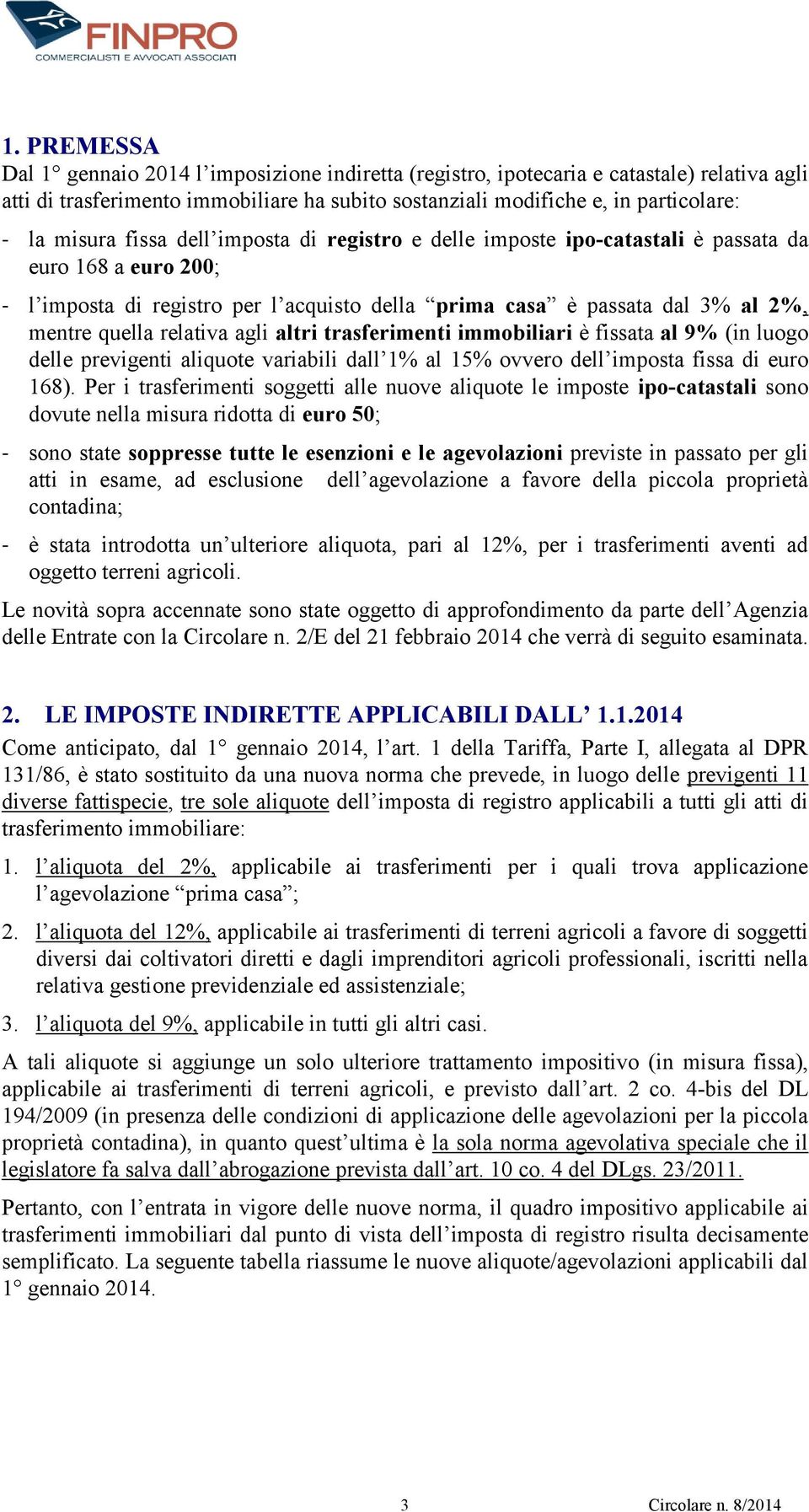 FINPRO
COMMERCIALISTI E AVVOCATI ASSOCIATI

1. PREMESSA
Dal 1° gennaio 2014 l'imposizione indiretta (registro, ipotecaria e catastale) relativa agli atti di trasferimento immobiliare ha subito sostanziali modifiche e, in particolare:

- la misura fissa dell'imposta di registro e delle imposte ipo-catastali è passata da euro 168 a euro 200;

- l'imposta di registro per l'acquisto della "prima casa" è passata dal 3% al 2%, mentre quella relativa agli altri trasferimenti immobiliari è fissata al 9% (in luogo delle previgenti aliquote variabili dall'1% al 15% ovvero dell'imposta fissa di euro 168). Per i trasferimenti soggetti alle nuove aliquote le imposte ipo-catastali sono dovute nella misura ridotta di euro 50;

- sono state soppresse tutte le esenzioni e le agevolazioni previste in passato per gli atti in esame, ad esclusione dell'agevolazione a favore della piccola proprietà contadina;

- è stata introdotta un'ulteriore aliquota, pari al 12%, per i trasferimenti aventi ad oggetto terreni agricoli.

Le novità sopra accennate sono state oggetto di approfondimento da parte dell'Agenzia delle Entrate con la Circolare n. 2/E del 21 febbraio 2014 che verrà di seguito esaminata.

2. LE IMPOSTE INDIRETTE APPLICABILI DALL' 1.1.2014
Come anticipato, dal 1° gennaio 2014, l'art. 1 della Tariffa, Parte I, allegata al DPR 131/86, è stato sostituito da una nuova norma che prevede, in luogo delle previgenti 11 diverse fattispecie, tre sole aliquote dell'imposta di registro applicabili a tutti gli atti di trasferimento immobiliare:

1. l'aliquota del 2%, applicabile ai trasferimenti per i quali trova applicazione l'agevolazione "prima casa";

2. l'aliquota del 12%, applicabile ai trasferimenti di terreni agricoli a favore di soggetti diversi dai coltivatori diretti e dagli imprenditori agricoli professionali, iscritti nella relativa gestione previdenziale ed assistenziale;

3. l'aliquota del 9%, applicabile in tutti gli altri casi.

A tali aliquote si aggiunge un solo ulteriore trattamento impositivo (in misura fissa), applicabile ai trasferimenti di terreni agricoli, e previsto dall'art. 2 co. 4-bis del DL 194/2009 (in presenza delle condizioni di applicazione delle agevolazioni per la piccola proprietà contadina), in quanto quest'ultima è la sola norma agevolativa speciale che il legislatore fa salva dall'abrogazione prevista dall'art. 10 co. 4 del DLgs. 23/2011.

Pertanto, con l'entrata in vigore delle nuove norma, il quadro impositivo applicabile ai trasferimenti immobiliari dal punto di vista dell'imposta di registro risulta decisamente semplificato. La seguente tabella riassume le nuove aliquote/agevolazioni applicabili dal 1° gennaio 2014.

3

Circolare n. 8/2014